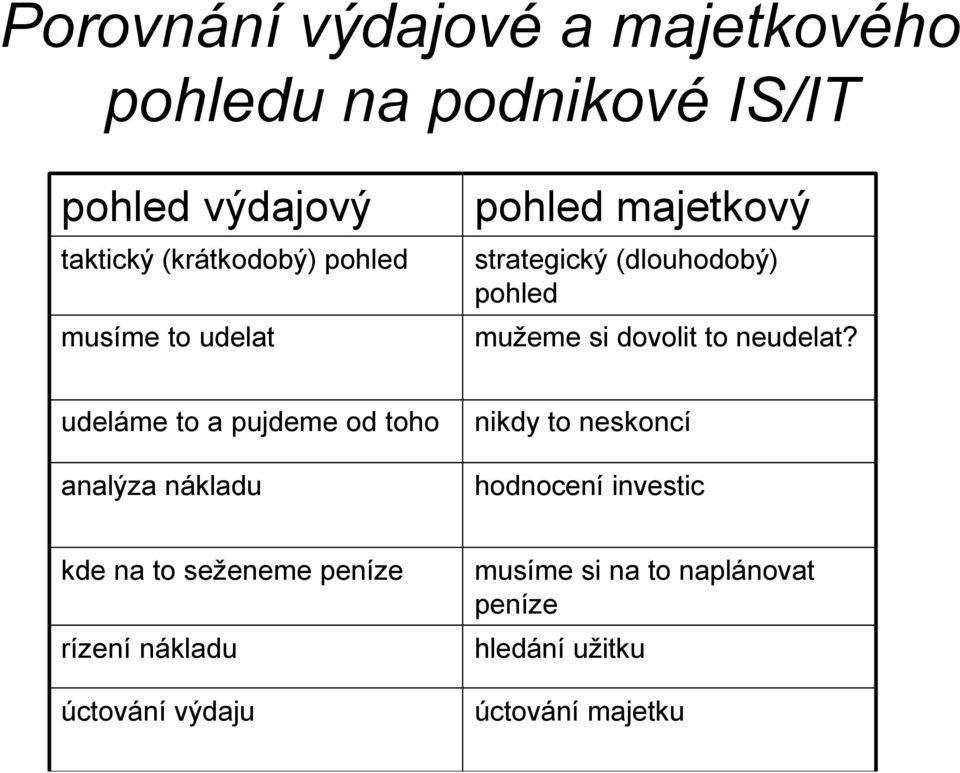 Porovnání výdajové a majetkového pohledu na podnikové IS/IT

| pohled výdajový | pohled majetkový |
|---|---|
| taktický (krátkodobý) pohled | strategický (dlouhodobý) pohled |
| musíme to udelat | mužeme si dovolit to neudelat? |
| udeláme to a pujdeme od toho | nikdy to neskoncí |
| analýza nákladu | hodnocení investic |
| kde na to seženeme peníze | musíme si na to naplánovat peníze |
| rízení nákladu | hledání užitku |
| úctování výdaju | úctování majetku |